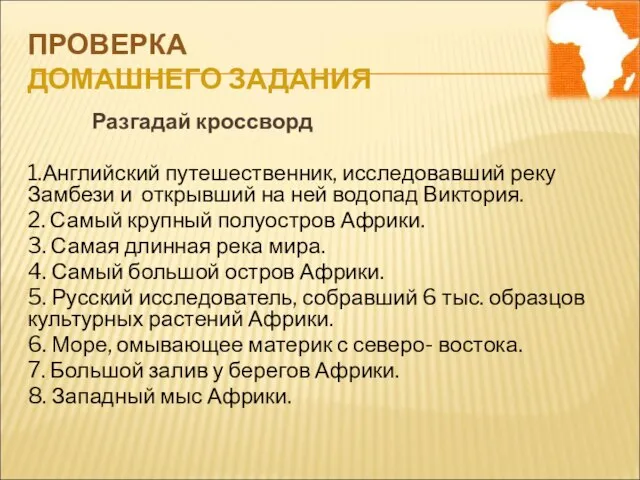 ПРОВЕРКА
ДОМАШНЕГО ЗАДАНИЯ

Разгадай кроссворд

1.Английский путешественник, исследовавший реку Замбези и открывший на ней водопад Виктория.
2. Самый крупный полуостров Африки.
3. Самая длинная река мира.
4. Самый большой остров Африки.
5. Русский исследователь, собравший 6 тыс. образцов культурных растений Африки.
6. Море, омывающее материк с северо- востока.
7. Большой залив у берегов Африки.
8. Западный мыс Африки.